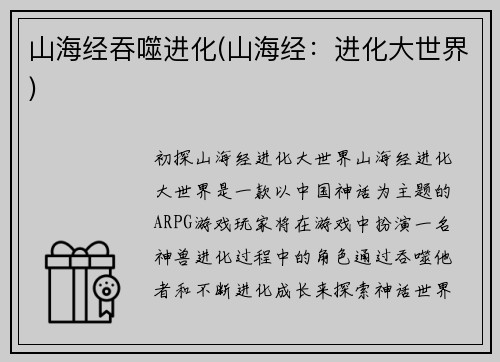 山海经吞噬进化(山海经：进化大世界)

初探山海经进化大世界山海经进化大世界是一款以中国神话为主题的ARPG游戏玩家将在游戏中扮演一名神兽进化过程中的角色通过吞噬他者和不断进化成长来探索神话世界